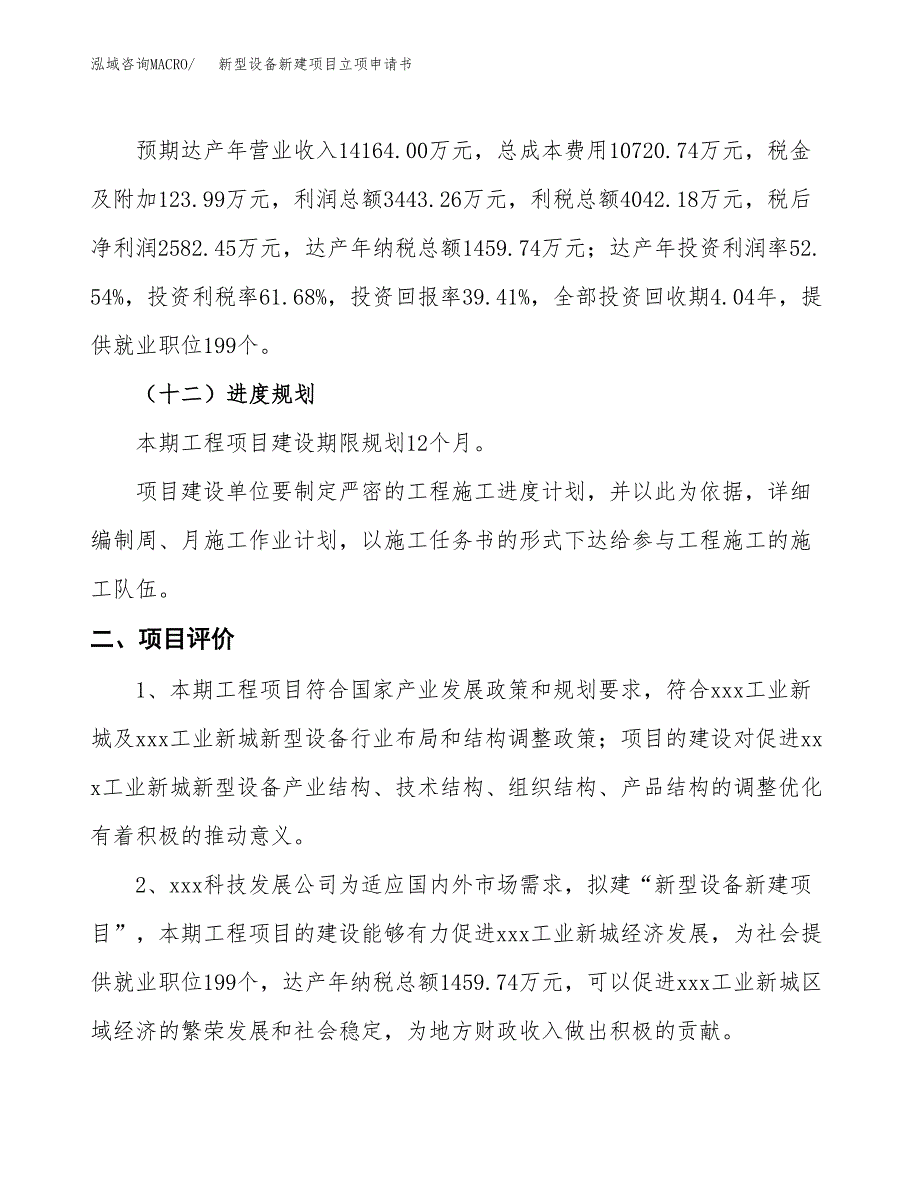 泓域咨询MACRO/　新型设备新建项目立项申请书

预期达产年营业收入14164.00万元，总成本费用10720.74万元，税金及附加123.99万元，利润总额3443.26万元，利税总额4042.18万元，税后净利润2582.45万元，达产年纳税总额1459.74万元；达产年投资利润率52.54%，投资利税率61.68%，投资回报率39.41%，全部投资回收期4.04年，提供就业职位199个。

（十二）进度规划

本期工程项目建设期限规划12个月。

项目建设单位要制定严密的工程施工进度计划，并以此为依据，详细编制周、月施工作业计划，以施工任务书的形式下达给参与工程施工的施工队伍。

二、项目评价

1、本期工程项目符合国家产业发展政策和规划要求，符合xxx工业新城及xxx工业新城新型设备行业布局和结构调整政策；项目的建设对促进xxx工业新城新型设备产业结构、技术结构、组织结构、产品结构的调整优化有着积极的推动意义。

2、xxx科技发展公司为适应国内外市场需求，拟建“新型设备新建项目”，本期工程项目的建设能够有力促进xxx工业新城经济发展，为社会提供就业职位199个，达产年纳税总额1459.74万元，可以促进xxx工业新城区域经济的繁荣发展和社会稳定，为地方财政收入做出积极的贡献。